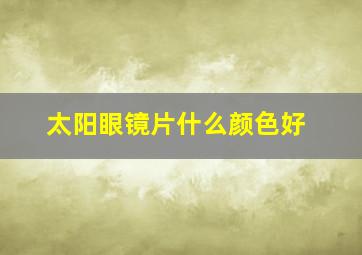 太阳眼镜片什么颜色好